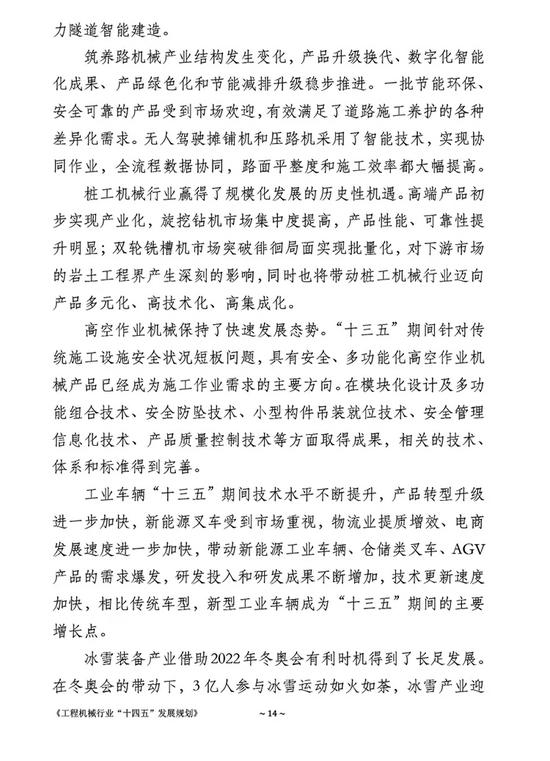 力隧道智能建造。

筑养路机械产业结构发生变化，产品升级换代、数字化智能化成果、产品绿色化和节能减排升级稳步推进。一批节能环保、安全可靠的产品受到市场欢迎，有效满足了道路施工养护的各种差异化需求。无人驾驶摊铺机和压路机采用了智能技术，实现协同作业，全流程数据协同，路面平整度和施工效率都大幅提高。

桩工机械行业赢得了规模化发展的历史性机遇。高端产品初步实现产业化，旋挖钻机市场集中度提高，产品性能、可靠性提升明显；双轮铣槽机市场突破徘徊局面实现批量化，对下游市场的岩土工程界产生深刻的影响，同时也将带动桩工机械行业迈向产品多元化、高技术化、高集成化。

高空作业机械保持了快速发展态势。“十三五”期间针对传统施工设施安全状况短板问题，具有安全、多功能化高空作业机械产品已经成为施工作业需求的主要方向。在模块化设计及多功能组合技术、安全防坠技术、小型构件吊装就位技术、安全管理信息化技术、产品质量控制技术等方面取得成果，相关的技术、体系和标准得到完善。

工业车辆“十三五”期间技术水平不断提升，产品转型升级进一步加快，新能源叉车受到市场重视，物流业提质增效、电商发展速度进一步加快，带动新能源工业车辆、仓储类叉车、AGV产品的需求爆发，研发投入和研发成果不断增加，技术更新速度加快，相比传统车型，新型工业车辆成为“十三五”期间的主要增长点。

冰雪装备产业借助2022年冬奥会有利时机得到了长足发展。在冬奥会的带动下，3亿人参与冰雪运动如火如荼，冰雪产业迎

《工程机械行业“十四五”发展规划》 ~ 14 ~